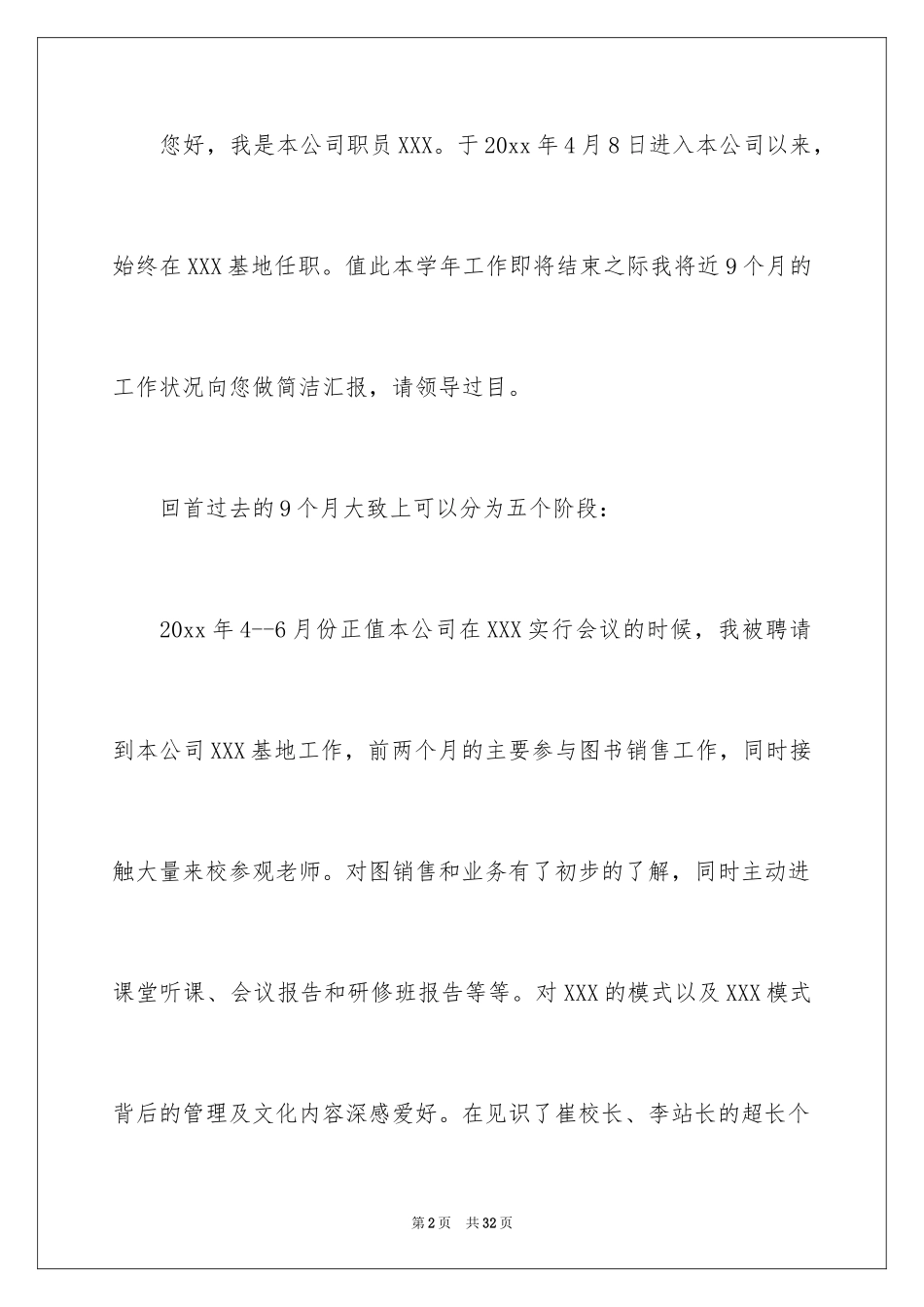 您好，我是本公司职员XXX。于20xx年4月8日进入本公司以来，始终在XXX基地任职。值此本学年工作即将结束之际我将近9个月的工作状况向您做简洁汇报，请领导过目。

回首过去的9个月大致上可以分为五个阶段：

20xx年4--6月份正值本公司在XXX实行会议的时候，我被聘请到本公司XXX基地工作，前两个月的主要参与图书销售工作，同时接触大量来校参观老师。对图销售和业务有了初步的了解，同时主动进课堂听课、会议报告和研修班报告等等。对XXX的模式以及XXX模式背后的管理及文化内容深感爱好。在见识了崔校长、李站长的超长个

第2页　共32页